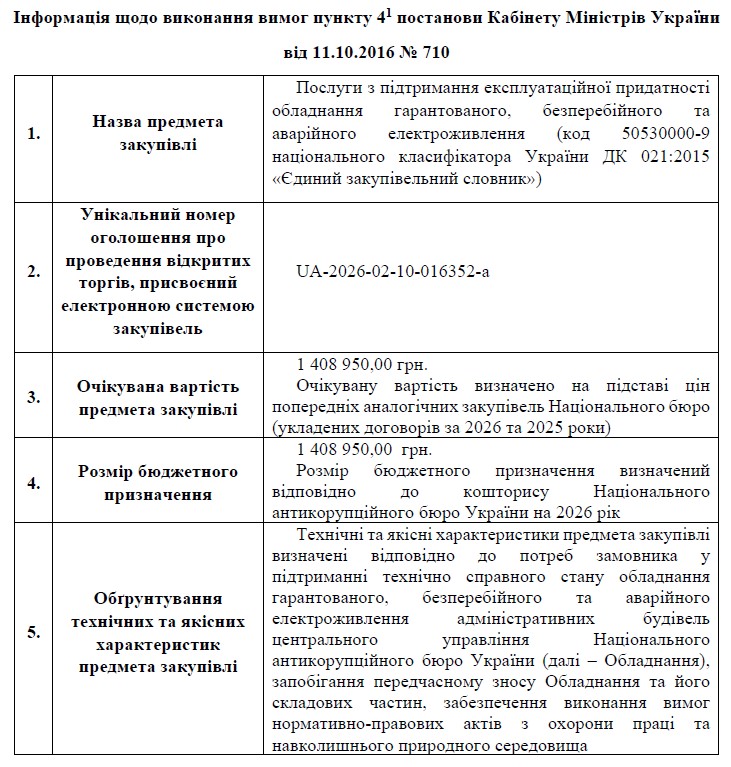 Інформація щодо виконання вимог пункту $4^1$ постанови Кабінету Міністрів України від 11.10.2016 № 710

| | | |
|---|---|---|
| 1. | Назва предмета закупівлі | Послуги з підтримання експлуатаційної придатності обладнання гарантованого, безперебійного та аварійного електроживлення (код 50530000-9 національного класифікатора України ДК 021:2015 «Єдиний закупівельний словник») |
| 2. | Унікальний номер оголошення про проведення відкритих торгів, присвоєний електронною системою закупівель | UA-2026-02-10-016352-a |
| 3. | Очікувана вартість предмета закупівлі | 1 408 950,00 грн. Очікувану вартість визначено на підставі цін попередніх аналогічних закупівель Національного бюро (укладених договорів за 2026 та 2025 роки) |
| 4. | Розмір бюджетного призначення | 1 408 950,00 грн. Розмір бюджетного призначення визначений відповідно до кошторису Національного антикорупційного бюро України на 2026 рік |
| 5. | Обґрунтування технічних та якісних характеристик предмета закупівлі | Технічні та якісні характеристики предмета закупівлі визначені відповідно до потреб замовника у підтриманні технічно справного стану обладнання гарантованого, безперебійного та аварійного електроживлення адміністративних будівель центрального управління Національного антикорупційного бюро України (далі – Обладнання), запобігання передчасному зносу Обладнання та його складових частин, забезпечення виконання вимог нормативно-правових актів з охорони праці та навколишнього природного середовища |